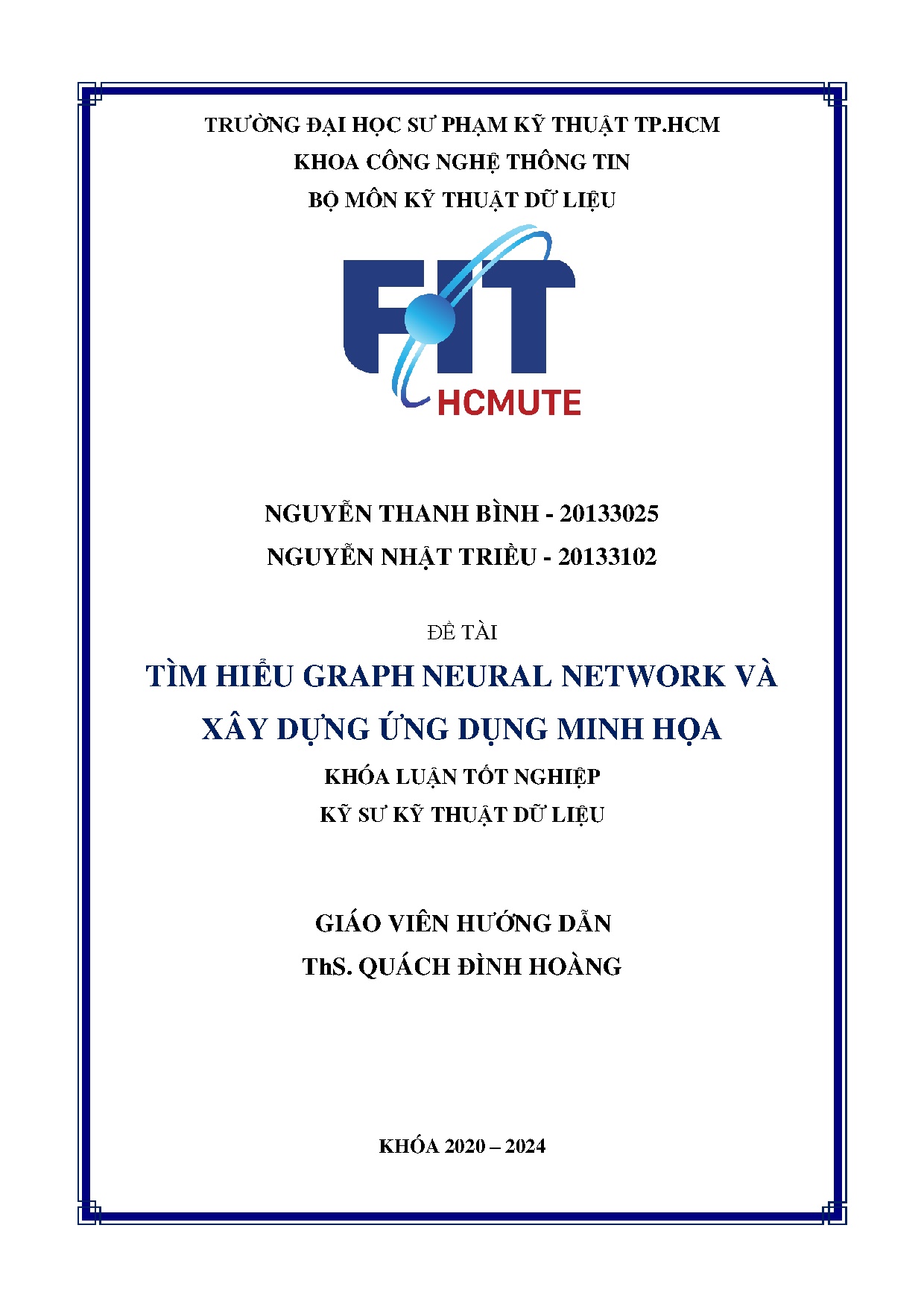 TRƯỜNG ĐẠI HỌC SƯ PHẠM KỸ THUẬT TP.HCM
KHOA CÔNG NGHỆ THÔNG TIN
BỘ MÔN KỸ THUẬT DỮ LIỆU

FIT
HCMUTE

NGUYỄN THANH BÌNH - 20133025
NGUYỄN NHẬT TRIỀU - 20133102

ĐỀ TÀI
TÌM HIỂU GRAPH NEURAL NETWORK VÀ XÂY DỰNG ỨNG DỤNG MINH HỌA
KHÓA LUẬN TỐT NGHIỆP
KỸ SƯ KỸ THUẬT DỮ LIỆU

GIÁO VIÊN HƯỚNG DẪN
ThS. QUÁCH ĐÌNH HOÀNG

KHÓA 2020 – 2024